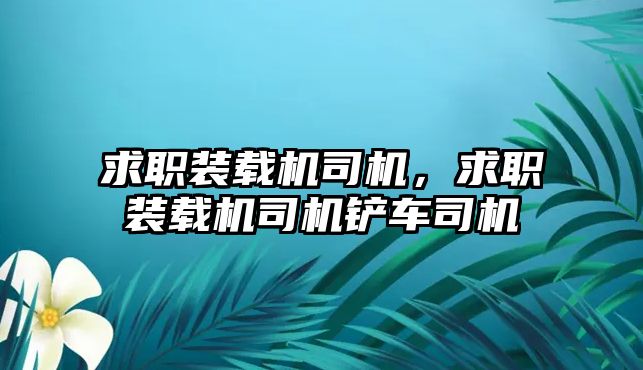 求职装载机司机，求职装载机司机铲车司机